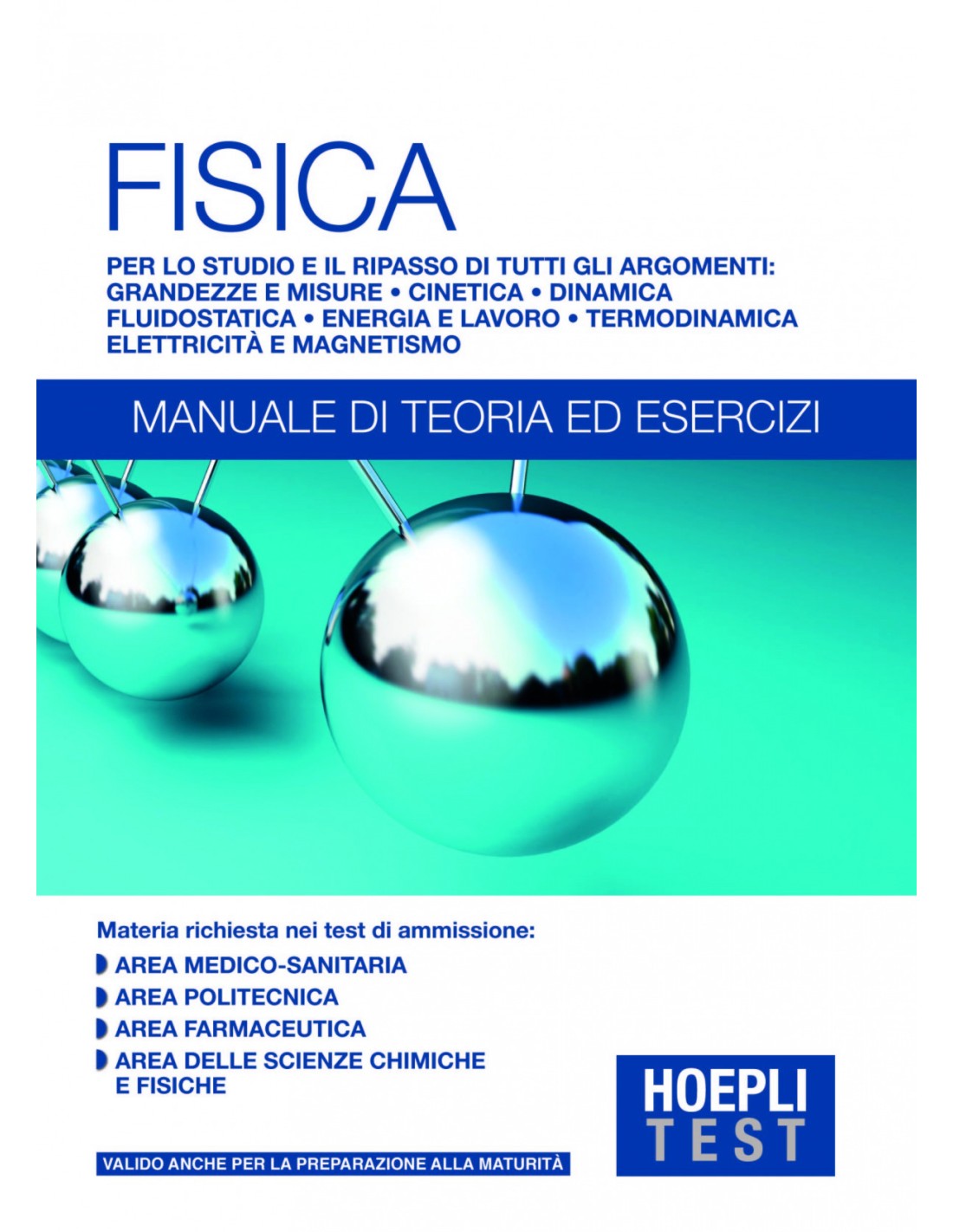 FISICA

PER LO STUDIO E IL RIPASSO DI TUTTI GLI ARGOMENTI: GRANDEZZE E MISURE • CINETICA • DINAMICA FLUIDOSTATICA • ENERGIA E LAVORO • TERMODINAMICA ELETTRICITÀ E MAGNETISMO

MANUALE DI TEORIA ED ESERCIZI

Materia richiesta nei test di ammissione:

AREA MEDICO-SANITARIA

AREA POLITECNICA

AREA FARMACEUTICA

AREA DELLE SCIENZE CHIMICHE E FISICHE

VALIDO ANCHE PER LA PREPARAZIONE ALLA MATURITÀ

HOEPLI
TEST